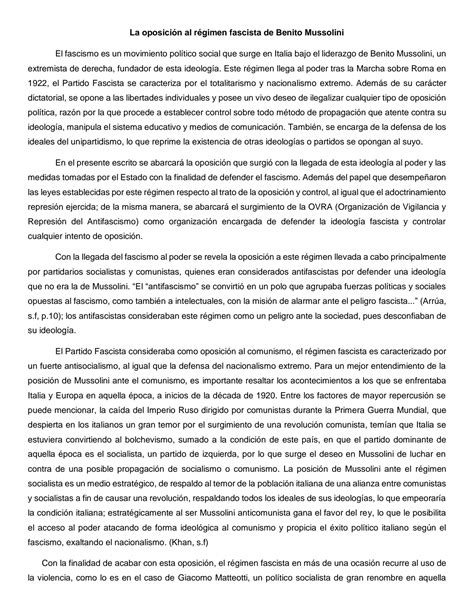 La oposición al régimen fascista de Benito Mussolini

El fascismo es un movimiento político social que surge en Italia bajo el liderazgo de Benito Mussolini, un extremista de derecha, fundador de esta ideología. Este régimen llega al poder tras la Marcha sobre Roma en 1922, el Partido Fascista se caracteriza por el totalitarismo y nacionalismo extremo. Además de su carácter dictatorial, se opone a las libertades individuales y posee un vivo deseo de ilegalizar cualquier tipo de oposición política, razón por la que procede a establecer control sobre todo método de propagación que atente contra su ideología, manipula el sistema educativo y medios de comunicación. También, se encarga de la defensa de los ideales del unipartidismo, lo que reprime la existencia de otras ideologías o partidos se opongan al suyo.

En el presente escrito se abarcará la oposición que surgió con la llegada de esta ideología al poder y las medidas tomadas por el Estado con la finalidad de defender el fascismo. Además del papel que desempeñaron las leyes establecidas por este régimen respecto al trato de la oposición y control, al igual que el adoctrinamiento represión ejercida; de la misma manera, se abarcará el surgimiento de la OVRA (Organización de Vigilancia y Represión del Antifascismo) como organización encargada de defender la ideología fascista y controlar cualquier intento de oposición.

Con la llegada del fascismo al poder se revela la oposición a este régimen llevada a cabo principalmente por partidarios socialistas y comunistas, quienes eran considerados antifascistas por defender una ideología que no era la de Mussolini. "El "antifascismo" se convirtió en un polo que agrupaba fuerzas políticas y sociales opuestas al fascismo, como también a intelectuales, con la misión de alarmar ante el peligro fascista..." (Arrúa, s.f, p.10); los antifascistas consideraban este régimen como un peligro ante la sociedad, pues desconfiaban de su ideología.

El Partido Fascista consideraba como oposición al comunismo, el régimen fascista es caracterizado por un fuerte antisocialismo, al igual que la defensa del nacionalismo extremo. Para un mejor entendimiento de la posición de Mussolini ante el comunismo, es importante resaltar los acontecimientos a los que se enfrentaba Italia y Europa en aquella época, a inicios de la década de 1920. Entre los factores de mayor repercusión se puede mencionar, la caída del Imperio Ruso dirigido por comunistas durante la Primera Guerra Mundial, que despierta en los italianos un gran temor por el surgimiento de una revolución comunista, temían que Italia se estuviera convirtiendo al bolchevismo, sumado a la condición de este país, en que el partido dominante de aquella época es el socialista, un partido de izquierda, por lo que surge el deseo en Mussolini de luchar en contra de una posible propagación de socialismo o comunismo. La posición de Mussolini ante el régimen socialista es un medio estratégico, de respaldo al temor de la población italiana de una alianza entre comunistas y socialistas a fin de causar una revolución, respaldando todos los ideales de sus ideologías, lo que empeoraría la condición italiana; estratégicamente al ser Mussolini anticomunista gana el favor del rey, lo que le posibilita el acceso al poder atacando de forma ideológica al comunismo y propicia el éxito político italiano según el fascismo, exaltando el nacionalismo. (Khan, s.f)

Con la finalidad de acabar con esta oposición, el régimen fascista en más de una ocasión recurre al uso de la violencia, como lo es en el caso de Giacomo Matteotti, un político socialista de gran renombre en aquella